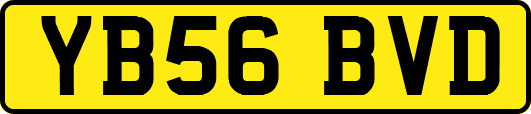 YB56 BVD